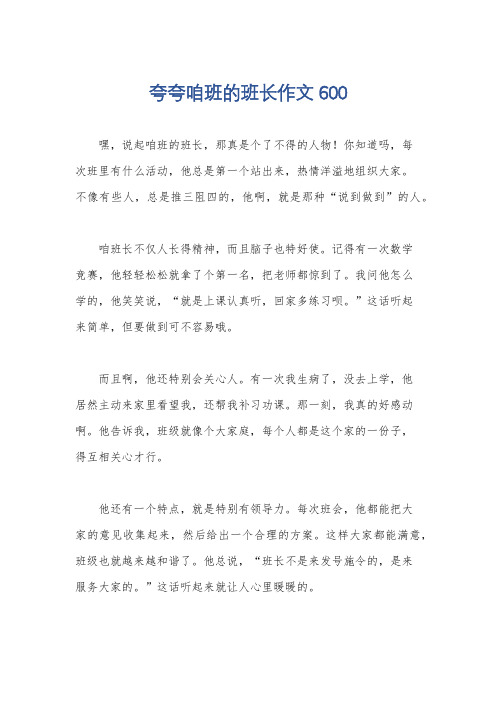 夸夸咱班的班长作文 600

嘿，说起咱班的班长，那真是个了不得的人物！你知道吗，每次班里有什么活动，他总是第一个站出来，热情洋溢地组织大家。不像有些人，总是推三阻四的，他啊，就是那种“说到做到”的人。

咱班长不仅人长得精神，而且脑子也特好使。记得有一次数学竞赛，他轻轻松松就拿了个第一名，把老师都惊到了。我问他怎么学的，他笑笑说，“就是上课认真听，回家多练习呗。”这话听起来简单，但要做到可不容易哦。

而且啊，他还特别会关心人。有一次我生病了，没去上学，他居然主动来家里看望我，还帮我补习功课。那一刻，我真的好感动啊。他告诉我，班级就像个大家庭，每个人都是这个家的一份子，得互相关心才行。

他还有一个特点，就是特别有领导力。每次班会，他都能把大家的意见收集起来，然后给出一个合理的方案。这样大家都能满意，班级也就越来越和谐了。他总说，“班长不是来发号施令的，是来服务大家的。”这话听起来就让人心里暖暖的。